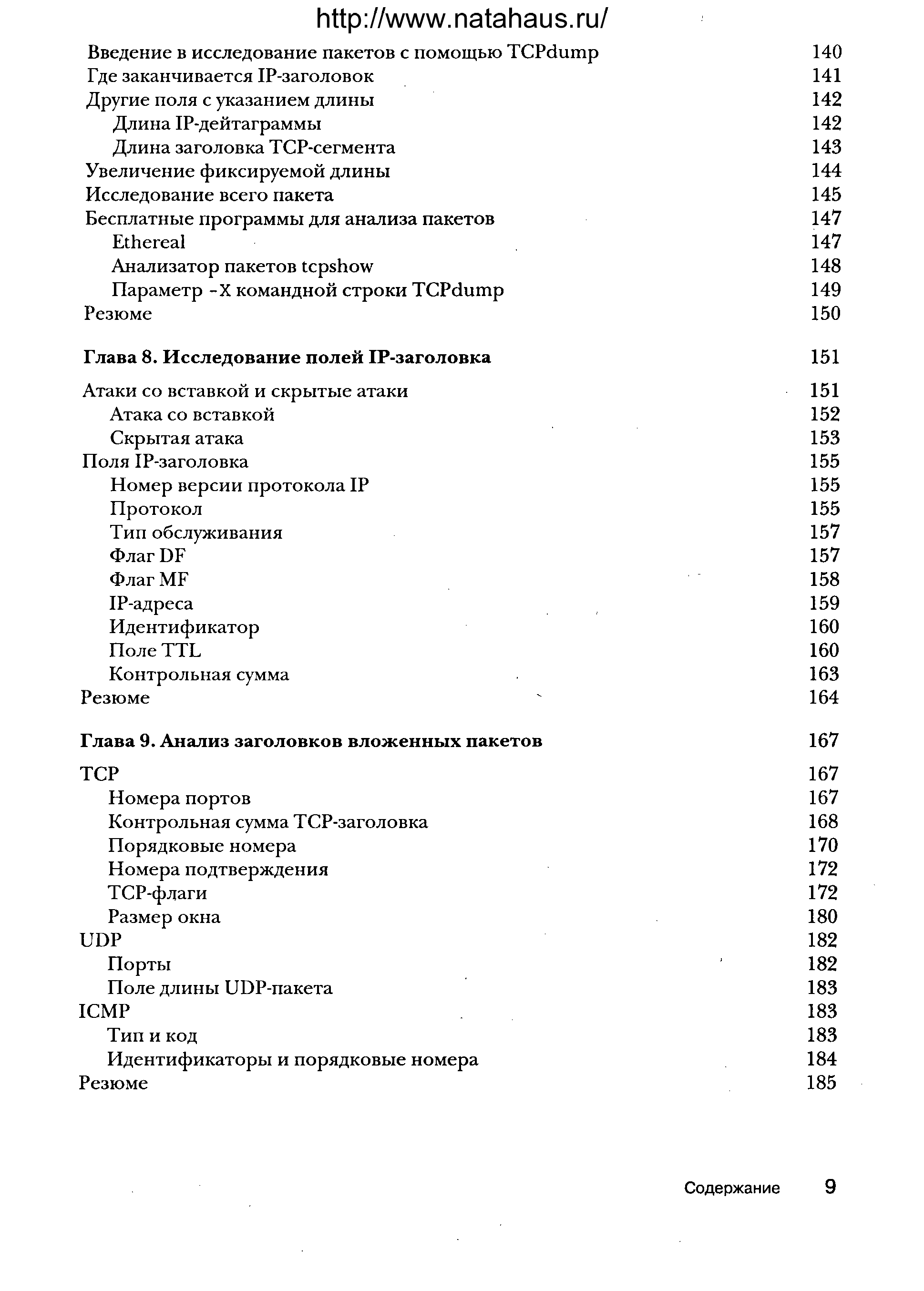 http://www.natahaus.ru/

Введение в исследование пакетов с помощью TCPdump 140
Где заканчивается IP-заголовок 141
Другие поля с указанием длины 142
Длина IP-дейтаграммы 142
Длина заголовка TCP-сегмента 143
Увеличение фиксируемой длины 144
Исследование всего пакета 145
Бесплатные программы для анализа пакетов 147
Ethereal 147
Анализатор пакетов tcpshow 148
Параметр -X командной строки TCPdump 149
Резюме 150

Глава 8. Исследование полей IP-заголовка 151

Атаки со вставкой и скрытые атаки 151
Атака со вставкой 152
Скрытая атака 153
Поля IP-заголовка 155
Номер версии протокола IP 155
Протокол 155
Тип обслуживания 157
Флаг DF 157
Флаг MF 158
IP-адреса 159
Идентификатор 160
Поле TTL 160
Контрольная сумма 163
Резюме 164

Глава 9. Анализ заголовков вложенных пакетов 167

TCP 167
Номера портов 167
Контрольная сумма TCP-заголовка 168
Порядковые номера 170
Номера подтверждения 172
TCP-флаги 172
Размер окна 180
UDP 182
Порты 182
Поле длины UDP-пакета 183
ICMP 183
Тип и код 183
Идентификаторы и порядковые номера 184
Резюме 185

Содержание 9